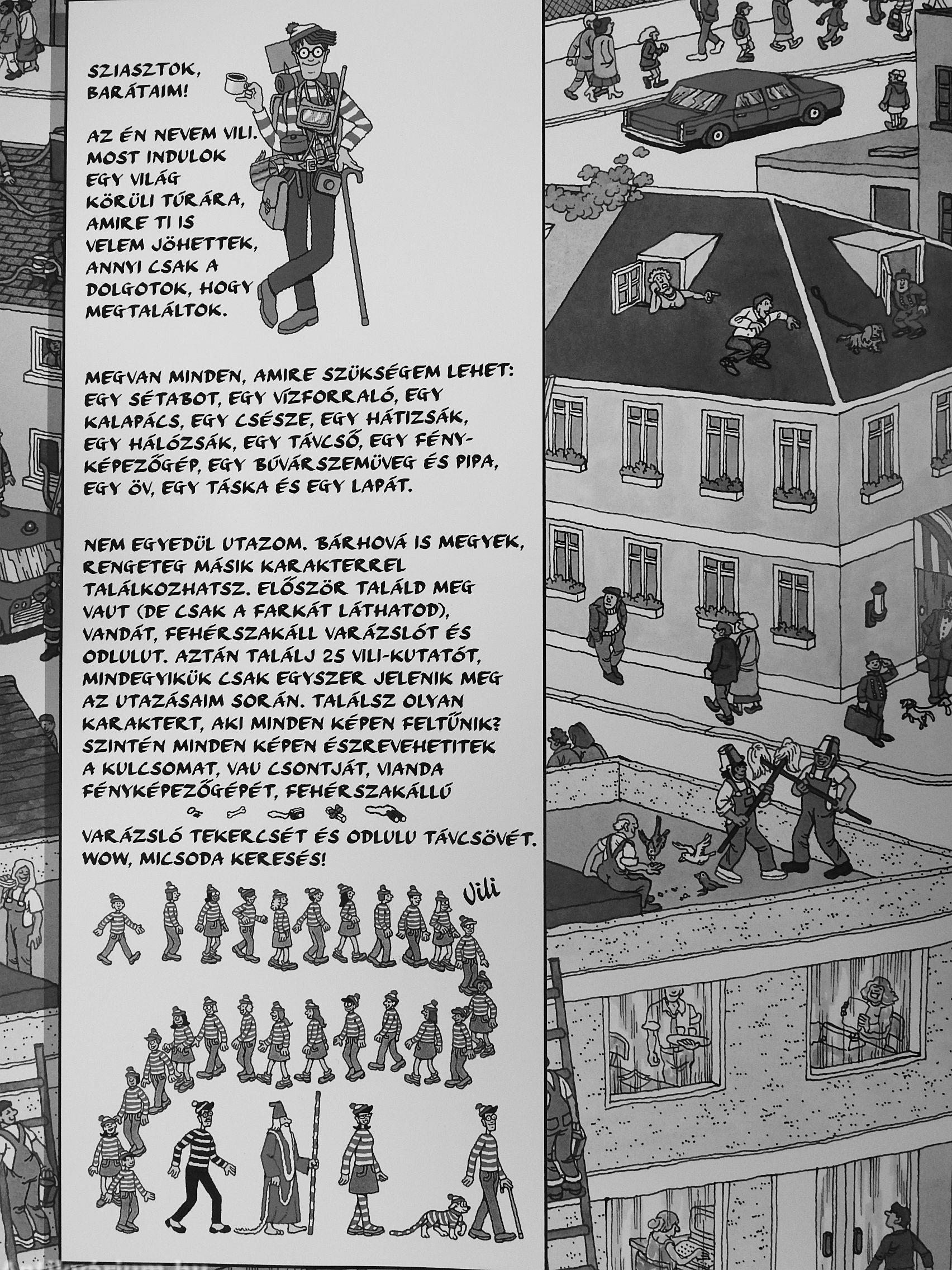 SZIASZTOK, BARÁTAIM!

AZ ÉN NEVEM VILI. MOST INDULOK EGY VILÁG KÖRÜLI TÚRÁRA, AMIRE TI IS VELEM JÖHETTEK, ANNYI CSAK A DOLGOTOK, HOGY MEGTALÁLTOK.

MEGVAN MINDEN, AMIRE SZÜKSÉGEM LEHET: EGY SÉTABOT, EGY VÍZFORRALÓ, EGY KALAPÁCS, EGY CSÉSZE, EGY HÁTIZSÁK, EGY HÁLÓZSÁK, EGY TÁVCSŐ, EGY FÉNYKÉPEZŐGÉP, EGY BÚVÁRSZEMÜVEG ÉS PIPA, EGY ÖV, EGY TÁSKA ÉS EGY LAPÁT.

NEM EGYEDÜL UTAZOM. BÁRHOVÁ IS MEGYEK, RENGETEG MÁSIK KARAKTERREL TALÁLKOZHATSZ. ELŐSZÖR TALÁLD MEG VAUT (DE CSAK A FARKÁT LÁTHATOD), VANDÁT, FEHÉRSZAKÁLL VARÁZSLÓT ÉS ODLULUT. AZTÁN TALÁLJ 25 VILI-KUTATÓT, MINDEGYIKÜK CSAK EGYSZER JELENIK MEG AZ UTAZÁSAIM SORÁN. TALÁLSZ OLYAN KARAKTERT, AKI MINDEN KÉPEN FELTŰNIK? SZINTÉN MINDEN KÉPEN ÉSZREVEHETITEK A KULCSOMAT, VAU CSONTJÁT, VIANDA FÉNYKÉPEZŐGÉPÉT, FEHÉRSZAKÁLLÚ VARÁZSLÓ TEKERCSÉT ÉS ODLULU TÁVCSÖVÉT. WOW, MICSODA KERESÉS!

Vili